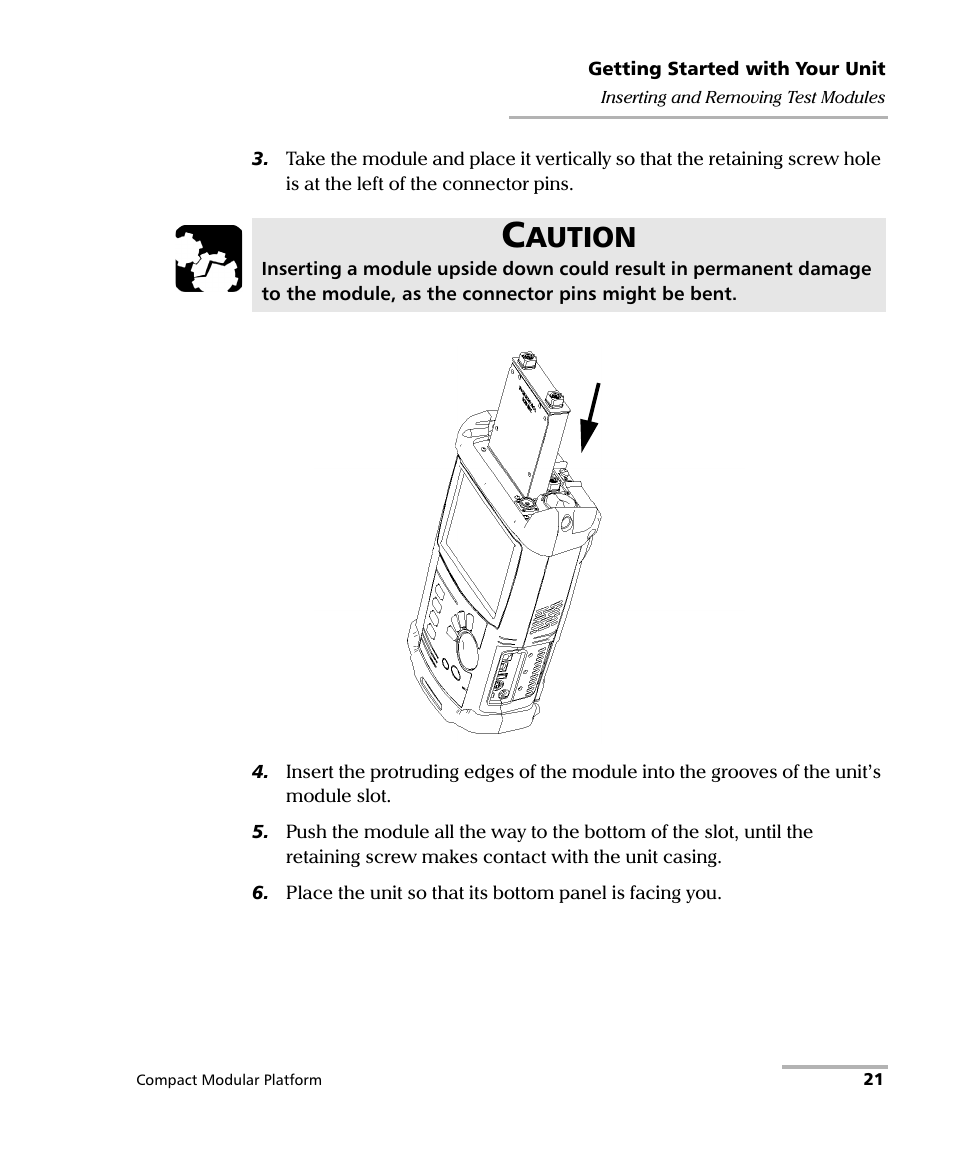 Getting Started with Your Unit
Inserting and Removing Test Modules

3. Take the module and place it vertically so that the retaining screw hole is at the left of the connector pins.

CAUTION
Inserting a module upside down could result in permanent damage to the module, as the connector pins might be bent.

4. Insert the protruding edges of the module into the grooves of the unit's module slot.

5. Push the module all the way to the bottom of the slot, until the retaining screw makes contact with the unit casing.

6. Place the unit so that its bottom panel is facing you.

Compact Modular Platform 21